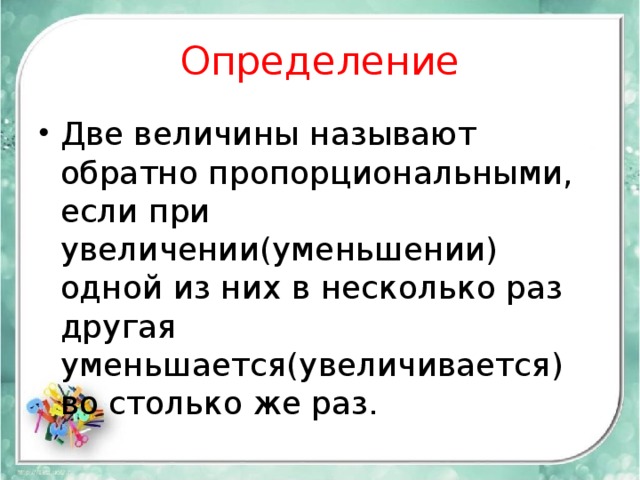 Определение

• Две величины называют обратно пропорциональными, если при увеличении(уменьшении) одной из них в несколько раз другая уменьшается(увеличивается) во столько же раз.